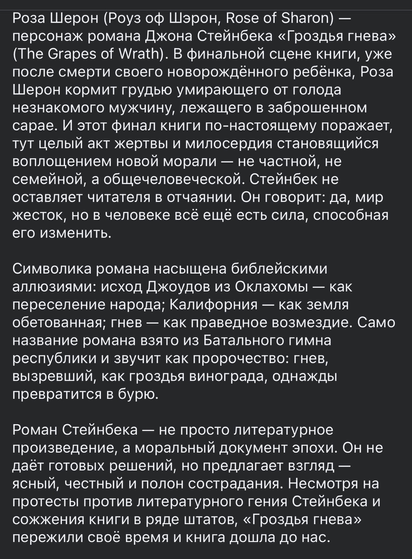 Роза Шерон (Роуз оф Шэрон, Rose of Sharon) — персонаж романа Джона Стейнбека «Гроздья гнева» (The Grapes of Wrath). В финальной сцене книги, уже после смерти своего новорождённого ребёнка, Роза Шерон кормит грудью умирающего от голода незнакомого мужчину, лежащего в заброшенном сарае. И этот финал книги по-настоящему поражает, тут целый акт жертвы и милосердия становящийся воплощением новой морали — не частной, не семейной, а общечеловеческой. Стейнбек не оставляет читателя в отчаянии. Он говорит: да, мир жесток, но в человеке всё ещё есть сила, способная его изменить.

Символика романа насыщена библейскими аллюзиями: исход Джоудов из Оклахомы — как переселение народа; Калифорния — как земля обетованная; гнев — как праведное возмездие. Само название романа взято из Батального гимна республики и звучит как пророчество: гнев, вызревший, как гроздья винограда, однажды превратится в бурю.

Роман Стейнбека — не просто литературное произведение, а моральный документ эпохи. Он не даёт готовых решений, но предлагает взгляд — ясный, честный и полон сострадания. Несмотря на протесты против литературного гения Стейнбека и сожжения книги в ряде штатов, «Гроздья гнева» пережили своё время и книга дошла до нас.